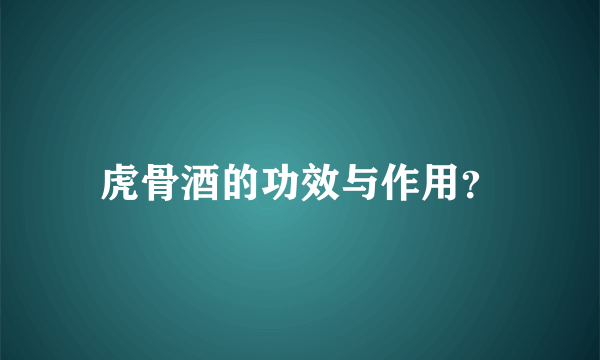 虎骨酒的功效与作用?